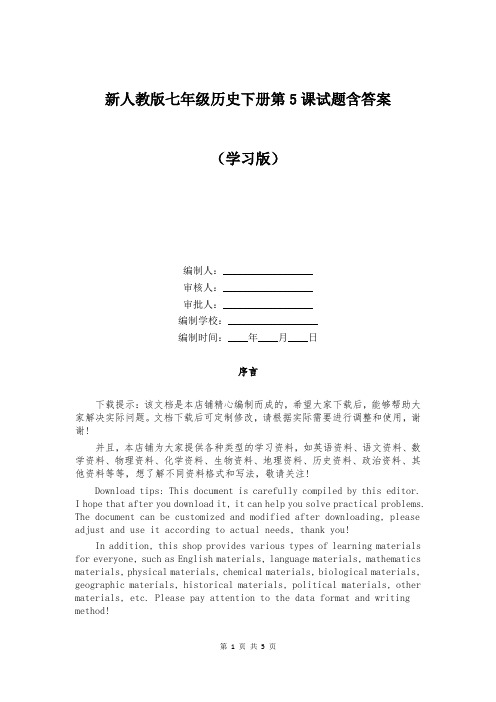 新人教版七年级历史下册第5课试题含答案

（学习版）

编制人：________________

审核人：________________

审批人：________________

编制学校：________________

编制时间：____年____月____日

序言

下载提示：该文档是本店铺精心编制而成的，希望大家下载后，能够帮助大家解决实际问题。文档下载后可定制修改，请根据实际需要进行调整和使用，谢谢！

并且，本店铺为大家提供各种类型的学习资料，如英语资料、语文资料、数学资料、物理资料、化学资料、生物资料、地理资料、历史资料、政治资料、其他资料等等，想了解不同资料格式和写法，敬请关注！

Download tips: This document is carefully compiled by this editor. I hope that after you download it, it can help you solve practical problems. The document can be customized and modified after downloading, please adjust and use it according to actual needs, thank you!

In addition, this shop provides various types of learning materials for everyone, such as English materials, language materials, mathematics materials, physical materials, chemical materials, biological materials, geographic materials, historical materials, political materials, other materials, etc. Please pay attention to the data format and writing method!

第 1 页 共 5 页